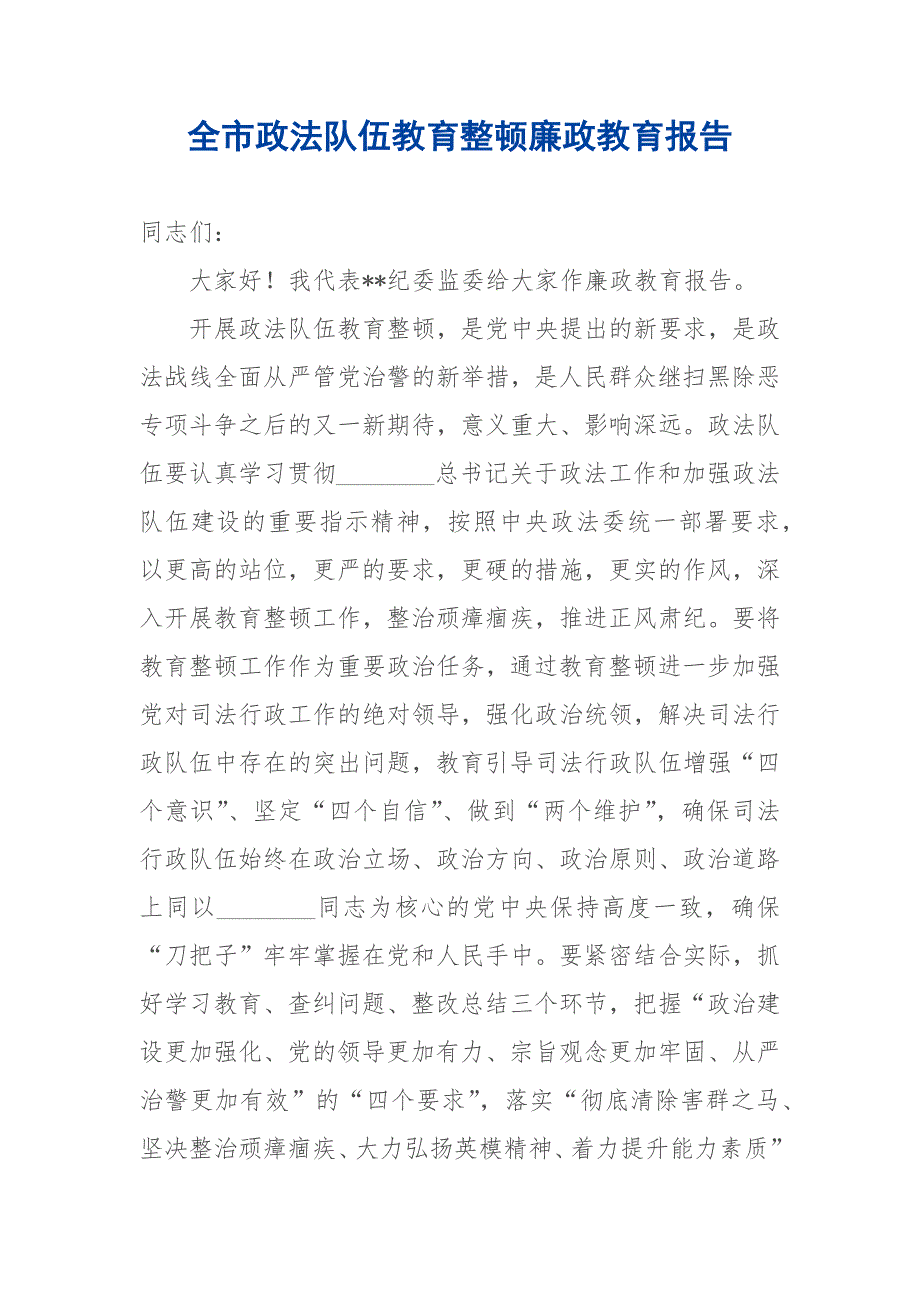 全市政法队伍教育整顿廉政教育报告

同志们：

大家好！我代表**纪委监委给大家作廉政教育报告。

开展政法队伍教育整顿，是党中央提出的新要求，是政法战线全面从严管党治警的新举措，是人民群众继扫黑除恶专项斗争之后的又一新期待，意义重大、影响深远。政法队伍要认真学习贯彻________总书记关于政法工作和加强政法队伍建设的重要指示精神，按照中央政法委统一部署要求，以更高的站位，更严的要求，更硬的措施，更实的作风，深入开展教育整顿工作，整治顽瘴痼疾，推进正风肃纪。要将教育整顿工作作为重要政治任务，通过教育整顿进一步加强党对司法行政工作的绝对领导，强化政治统领，解决司法行政队伍中存在的突出问题，教育引导司法行政队伍增强“四个意识”、坚定“四个自信”、做到“两个维护”，确保司法行政队伍始终在政治立场、政治方向、政治原则、政治道路上同以________同志为核心的党中央保持高度一致，确保“刀把子”牢牢掌握在党和人民手中。要紧密结合实际，抓好学习教育、查纠问题、整改总结三个环节，把握“政治建设更加强化、党的领导更加有力、宗旨观念更加牢固、从严治警更加有效”的“四个要求”，落实“彻底清除害群之马、坚决整治顽瘴痼疾、大力弘扬英模精神、着力提升能力素质”